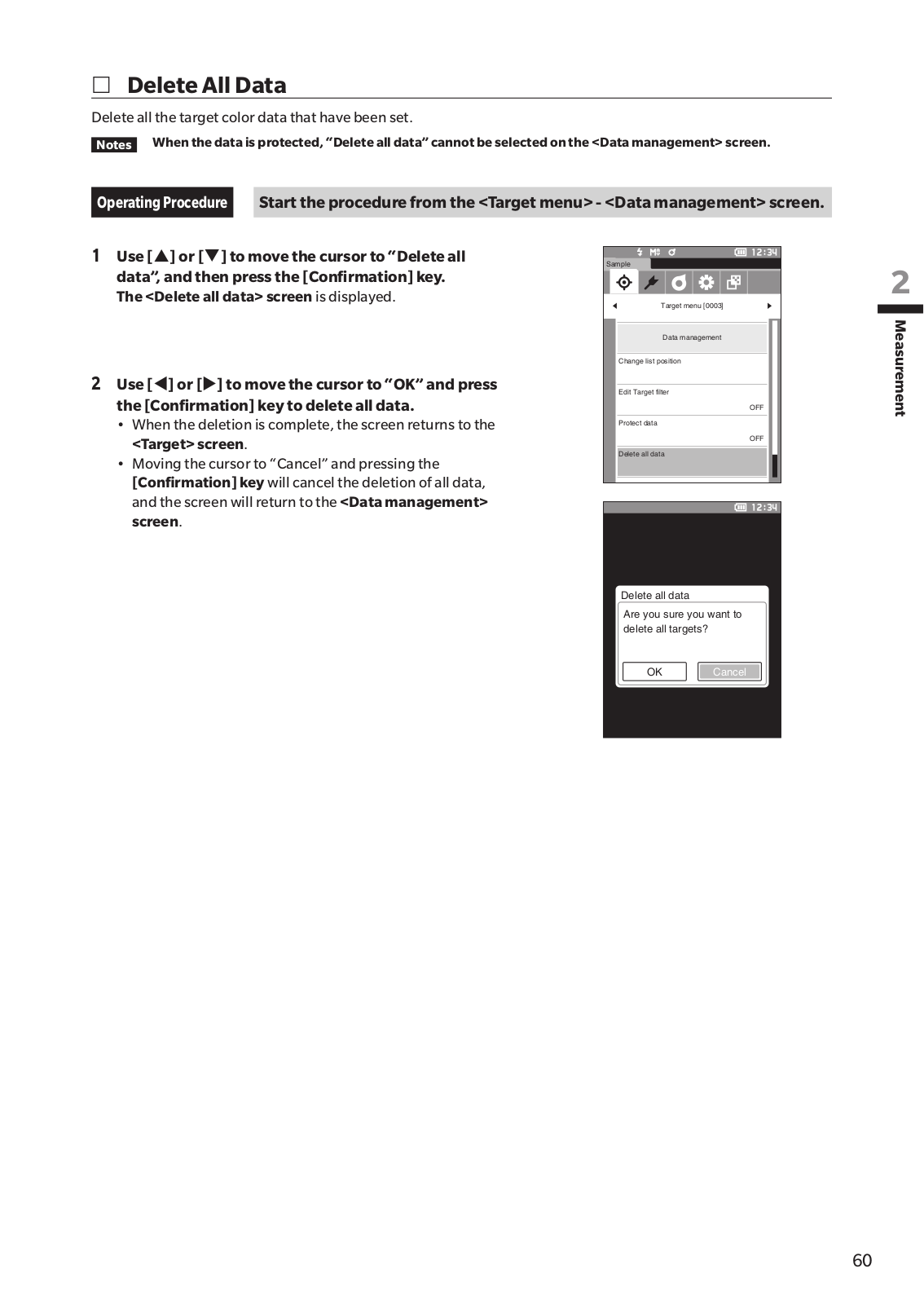 □ Delete All Data

Delete all the target color data that have been set.

Notes When the data is protected, “Delete all data” cannot be selected on the <Data management> screen.

Operating Procedure Start the procedure from the <Target menu> - <Data management> screen.

1 Use [▲] or [▼] to move the cursor to “Delete all data”, and then press the [Confirmation] key.
The <Delete all data> screen is displayed.

2 Use [◀] or [▶] to move the cursor to “OK” and press the [Confirmation] key to delete all data.
• When the deletion is complete, the screen returns to the <Target> screen.
• Moving the cursor to “Cancel” and pressing the [Confirmation] key will cancel the deletion of all data, and the screen will return to the <Data management> screen.

12:34
Sample
Target menu [0003]
Data management
Change list position
Edit Target filter
OFF
Protect data
OFF
Delete all data

12:34
Delete all data
Are you sure you want to delete all targets?
OK
Cancel

2
Measurement

60